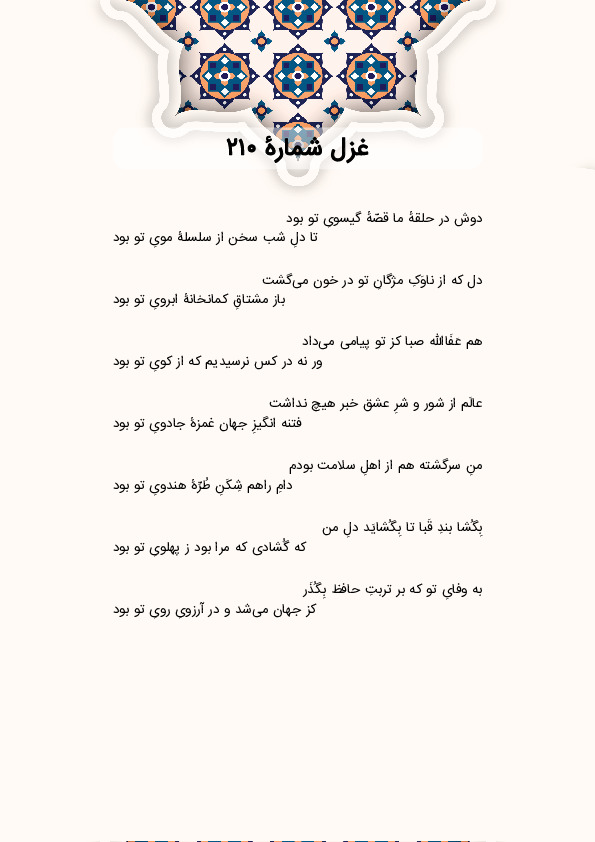 غزل شمارهٔ ۲۱۰

دوش در حلقهٔ ما قصّهٔ گیسوی تو بود
تا دلِ شب سخن از سلسلهٔ مویِ تو بود

دل که از ناوکِ مژگانِ تو در خون می‌گشت
باز مشتاقِ کمانخانهٔ ابرویِ تو بود

هم عفاالله صبا کز تو پیامی می‌داد
ور نه در کس نرسیدیم که از کویِ تو بود

عالَم از شور و شرِ عشق خبر هیچ نداشت
فتنه انگیزِ جهان غمزهٔ جادویِ تو بود

منِ سرگشته هم از اهلِ سلامت بودم
دامِ راهم شِکَنِ طُرّهٔ هندویِ تو بود

بِگُشا بندِ قَبا تا بِگُشاید دلِ من
که گُشادی که مرا بود ز پهلوی تو بود

به وفایِ تو که بر تربتِ حافظ بِگُذَر
کز جهان می‌شد و در آرزوی روی تو بود